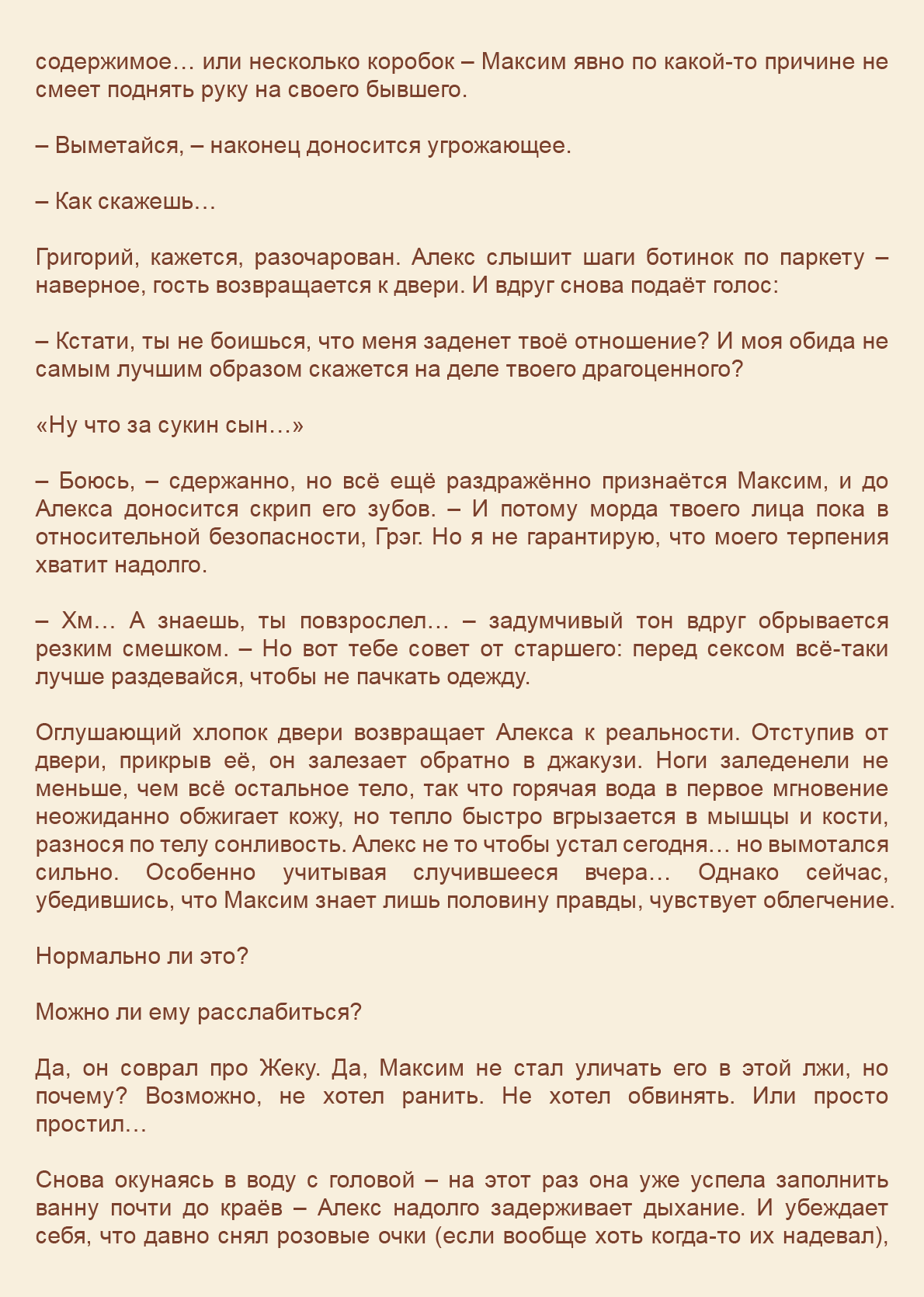 содержимое… или несколько коробок – Максим явно по какой-то причине не смеет поднять руку на своего бывшего.

– Выметайся, – наконец доносится угрожающее.

– Как скажешь…

Григорий, кажется, разочарован. Алекс слышит шаги ботинок по паркету – наверное, гость возвращается к двери. И вдруг снова подаёт голос:

– Кстати, ты не боишься, что меня заденет твоё отношение? И моя обида не самым лучшим образом скажется на деле твоего драгоценного?

«Ну что за сукин сын…»

– Боюсь, – сдержанно, но всё ещё раздражённо признаётся Максим, и до Алекса доносится скрип его зубов. – И потому морда твоего лица пока в относительной безопасности, Грэг. Но я не гарантирую, что моего терпения хватит надолго.

– Хм… А знаешь, ты повзрослел… – задумчивый тон вдруг обрывается резким смешком. – Но вот тебе совет от старшего: перед сексом всё-таки лучше раздевайся, чтобы не пачкать одежду.

Оглушающий хлопок двери возвращает Алекса к реальности. Отступив от двери, прикрыв её, он залезает обратно в джакузи. Ноги заледенели не меньше, чем всё остальное тело, так что горячая вода в первое мгновение неожиданно обжигает кожу, но тепло быстро вгрызается в мышцы и кости, разнося по телу сонливость. Алекс не то чтобы устал сегодня… но вымотался сильно. Особенно учитывая случившееся вчера… Однако сейчас, убедившись, что Максим знает лишь половину правды, чувствует облегчение.

Нормально ли это?

Можно ли ему расслабиться?

Да, он соврал про Жеку. Да, Максим не стал уличать его в этой лжи, но почему? Возможно, не хотел ранить. Не хотел обвинять. Или просто простил…

Снова окунаясь в воду с головой – на этот раз она уже успела заполнить ванну почти до краёв – Алекс надолго задерживает дыхание. И убеждает себя, что давно снял розовые очки (если вообще хоть когда-то их надевал),